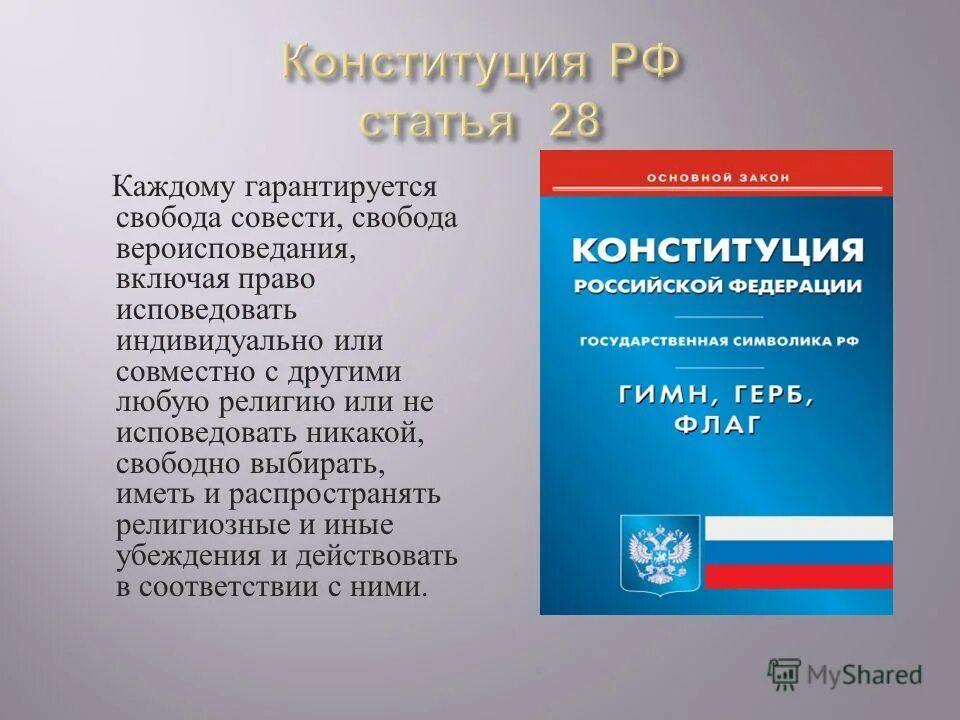 Конституция РФ статья 28

Каждому гарантируется свобода совести, свобода вероисповедания, включая право исповедовать индивидуально или совместно с другими любую религию или не исповедовать никакой, свободно выбирать, иметь и распространять религиозные и иные убеждения и действовать в соответствии с ними.

ОСНОВНОЙ ЗАКОН

КОНСТИТУЦИЯ РОССИЙСКОЙ ФЕДЕРАЦИИ

ГОСУДАРСТВЕННАЯ СИМВОЛИКА РФ

ГИМН, ГЕРБ, ФЛАГ

MyShared